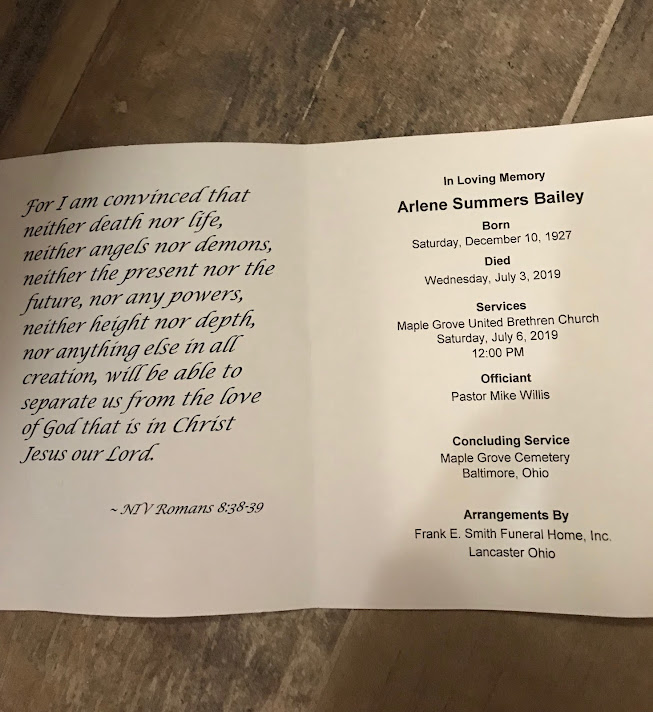 For I am convinced that neither death nor life, neither angels nor demons, neither the present nor the future, nor any powers, neither height nor depth, nor anything else in all creation, will be able to separate us from the love of God that is in Christ Jesus our Lord.

~ NIV Romans 8:38-39

In Loving Memory

Arlene Summers Bailey

Born
Saturday, December 10, 1927

Died
Wednesday, July 3, 2019

Services
Maple Grove United Brethren Church
Saturday, July 6, 2019
12:00 PM

Officiant
Pastor Mike Willis

Concluding Service
Maple Grove Cemetery
Baltimore, Ohio

Arrangements By
Frank E. Smith Funeral Home, Inc.
Lancaster Ohio